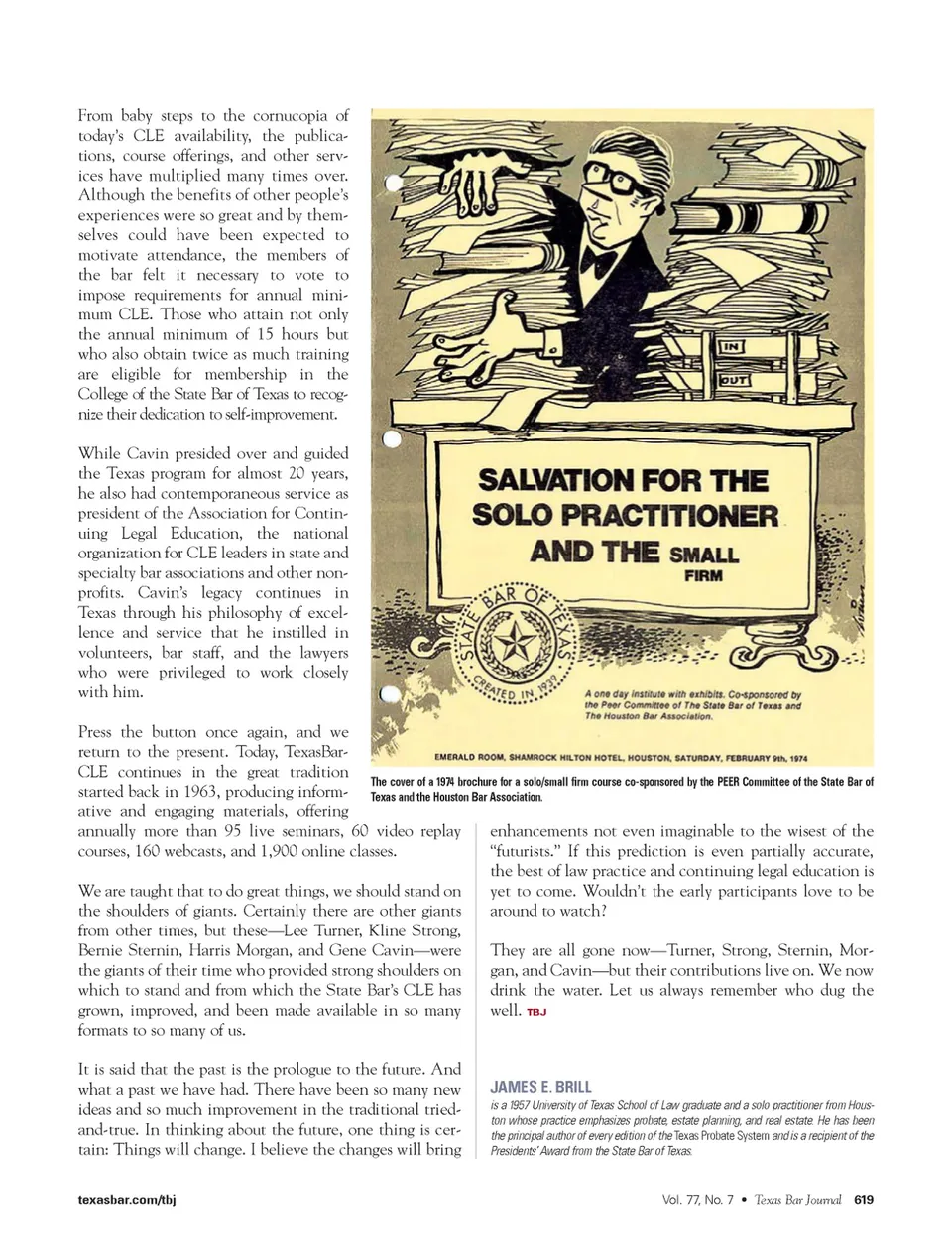 From baby steps to the cornucopia of today's CLE availability, the publications, course offerings, and other services have multiplied many times over. Although the benefits of other people's experiences were so great and by themselves could have been expected to motivate attendance, the members of the bar felt it necessary to vote to impose requirements for annual minimum CLE. Those who attain not only the annual minimum of 15 hours but who also obtain twice as much training are eligible for membership in the College of the State Bar of Texas to recognize their dedication to self-improvement.

While Cavin presided over and guided the Texas program for almost 20 years, he also had contemporaneous service as president of the Association for Continuing Legal Education, the national organization for CLE leaders in state and specialty bar associations and other nonprofits. Cavin's legacy continues in Texas through his philosophy of excellence and service that he instilled in volunteers, bar staff, and the lawyers who were privileged to work closely with him.

Press the button once again, and we return to the present. Today, TexasBarCLE continues in the great tradition started back in 1963, producing informative and engaging materials, offering annually more than 95 live seminars, 60 video replay courses, 160 webcasts, and 1,900 online classes.

We are taught that to do great things, we should stand on the shoulders of giants. Certainly there are other giants from other times, but these—Lee Turner, Kline Strong, Bernie Sternin, Harris Morgan, and Gene Cavin—were the giants of their time who provided strong shoulders on which to stand and from which the State Bar's CLE has grown, improved, and been made available in so many formats to so many of us.

It is said that the past is the prologue to the future. And what a past we have had. There have been so many new ideas and so much improvement in the traditional tried-and-true. In thinking about the future, one thing is certain: Things will change. I believe the changes will bring

IN
OUT
SALVATION FOR THE SOLO PRACTITIONER AND THE SMALL FIRM
STATE BAR OF TEXAS CREATED IN 1939
A one day institute with exhibits. Co-sponsored by the Peer Committee of The State Bar of Texas and The Houston Bar Association.
EMERALD ROOM, SHAMROCK HILTON HOTEL, HOUSTON, SATURDAY, FEBRUARY 9th, 1974

The cover of a 1974 brochure for a solo/small firm course co-sponsored by the PEER Committee of the State Bar of Texas and the Houston Bar Association.

enhancements not even imaginable to the wisest of the "futurists." If this prediction is even partially accurate, the best of law practice and continuing legal education is yet to come. Wouldn't the early participants love to be around to watch?

They are all gone now—Turner, Strong, Sternin, Morgan, and Cavin—but their contributions live on. We now drink the water. Let us always remember who dug the well. TBJ

JAMES E. BRILL
is a 1957 University of Texas School of Law graduate and a solo practitioner from Houston whose practice emphasizes probate, estate planning, and real estate. He has been the principal author of every edition of the Texas Probate System and is a recipient of the Presidents' Award from the State Bar of Texas.

texasbar.com/tbj

Vol. 77, No. 7 • Texas Bar Journal 619